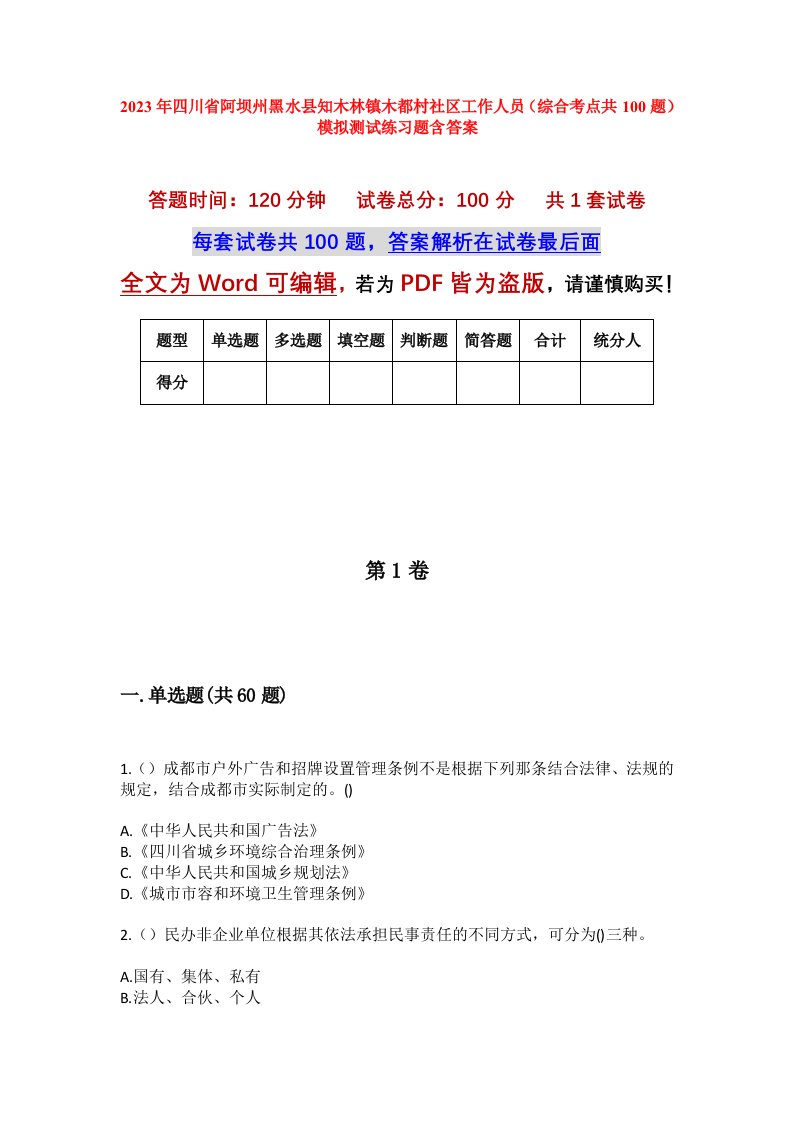 2023年四川省阿坝州黑水县知木林镇木都村社区工作人员（综合考点共100题）模拟测试练习题含答案

答题时间：120分钟　试卷总分：100分　共1套试卷

每套试卷共100题，答案解析在试卷最后面

全文为Word可编辑，若为PDF皆为盗版，请谨慎购买！

| 题型 | 单选题 | 多选题 | 填空题 | 判断题 | 简答题 | 合计 | 统分人 |
|---|---|---|---|---|---|---|---|
| 得分 | | | | | | | |

第1卷

一.单选题(共60题)

1.（）成都市户外广告和招牌设置管理条例不是根据下列那条结合法律、法规的规定，结合成都市实际制定的。()

A.《中华人民共和国广告法》
B.《四川省城乡环境综合治理条例》
C.《中华人民共和国城乡规划法》
D.《城市市容和环境卫生管理条例》

2.（）民办非企业单位根据其依法承担民事责任的不同方式，可分为()三种。

A.国有、集体、私有
B.法人、合伙、个人